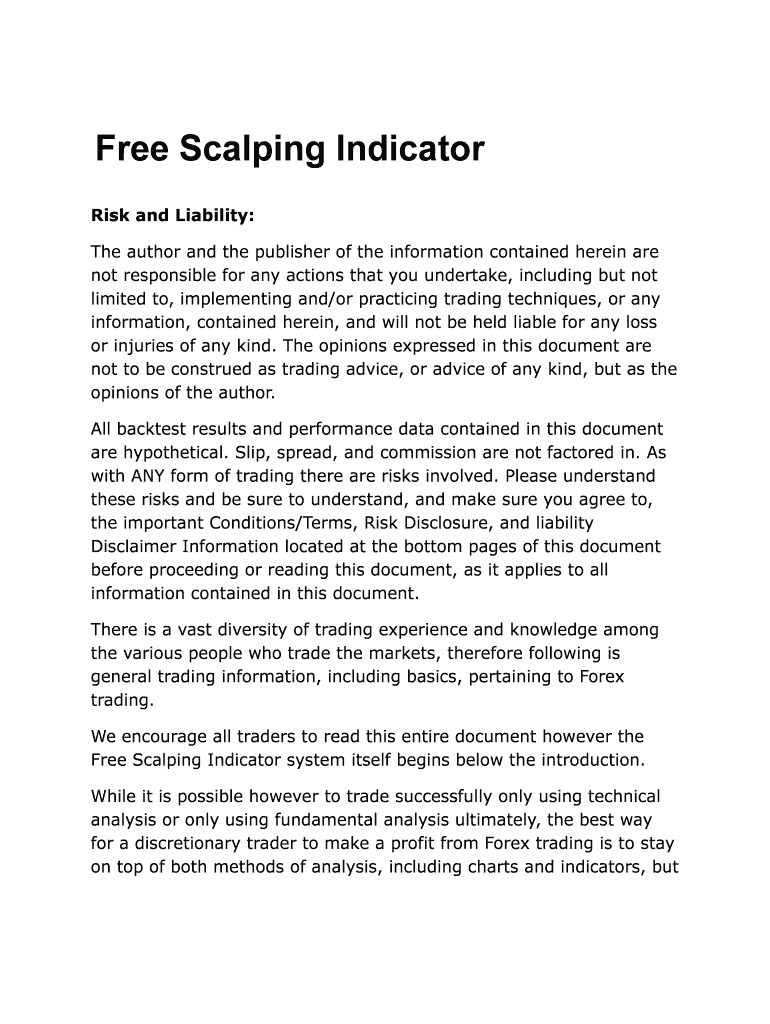 Free Scalping Indicator

Risk and Liability:

The author and the publisher of the information contained herein are not responsible for any actions that you undertake, including but not limited to, implementing and/or practicing trading techniques, or any information, contained herein, and will not be held liable for any loss or injuries of any kind. The opinions expressed in this document are not to be construed as trading advice, or advice of any kind, but as the opinions of the author.

All backtest results and performance data contained in this document are hypothetical. Slip, spread, and commission are not factored in. As with ANY form of trading there are risks involved. Please understand these risks and be sure to understand, and make sure you agree to, the important Conditions/Terms, Risk Disclosure, and liability Disclaimer Information located at the bottom pages of this document before proceeding or reading this document, as it applies to all information contained in this document.

There is a vast diversity of trading experience and knowledge among the various people who trade the markets, therefore following is general trading information, including basics, pertaining to Forex trading.

We encourage all traders to read this entire document however the Free Scalping Indicator system itself begins below the introduction.

While it is possible however to trade successfully only using technical analysis or only using fundamental analysis ultimately, the best way for a discretionary trader to make a profit from Forex trading is to stay on top of both methods of analysis, including charts and indicators, but